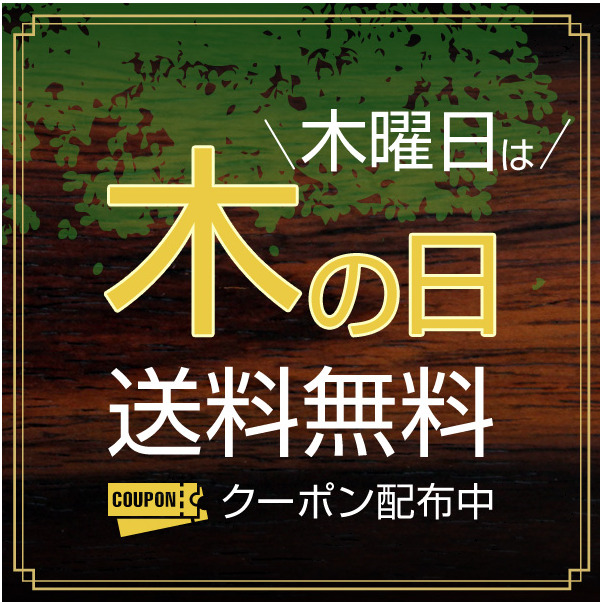 ＼木曜日は／

木の日

送料無料

COUPON クーポン配布中